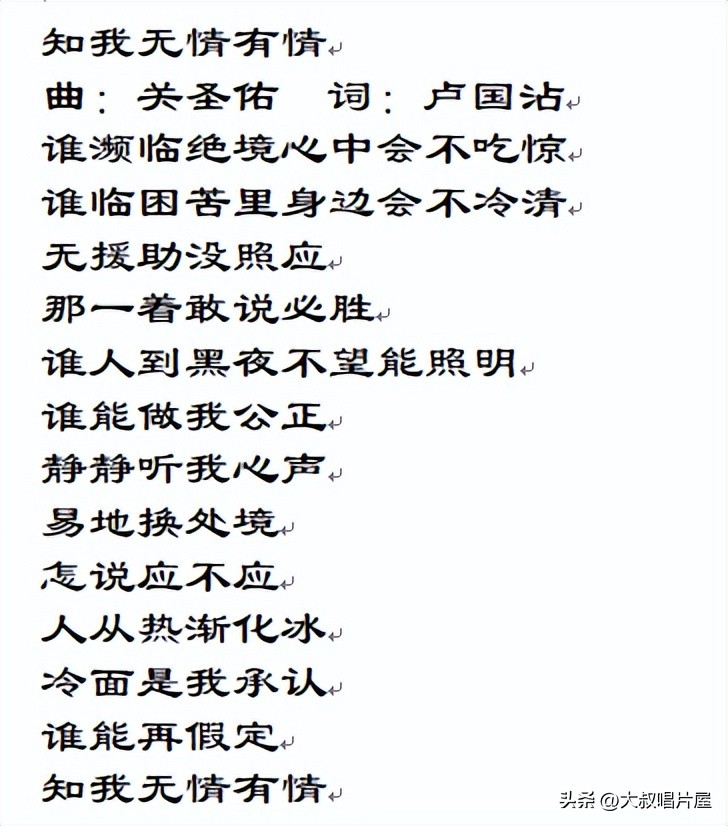 知我无情有情

曲：关圣佑　词：卢国沾

谁濒临绝境心中会不吃惊

谁临困苦里身边会不冷清

无援助没照应

那一着敢说必胜

谁人到黑夜不望能照明

谁能做我公正

静静听我心声

易地换处境

怎说应不应

人从热渐化冰

冷面是我承认

谁能再假定

知我无情有情

头条 @大叔唱片屋